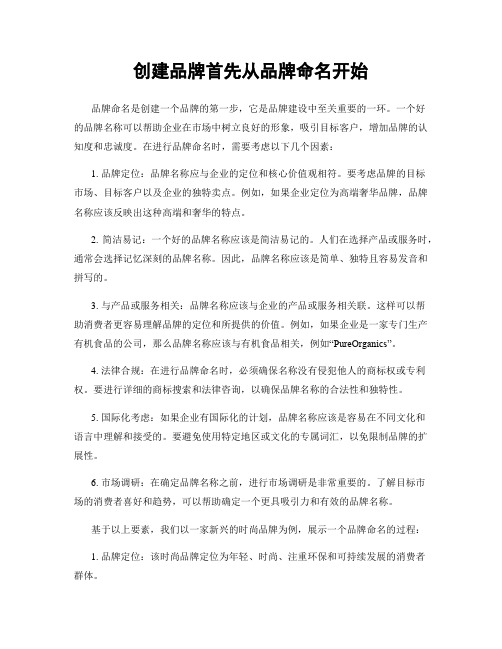 创建品牌首先从品牌命名开始

品牌命名是创建一个品牌的第一步，它是品牌建设中至关重要的一环。一个好的品牌名称可以帮助企业在市场中树立良好的形象，吸引目标客户，增加品牌的认知度和忠诚度。在进行品牌命名时，需要考虑以下几个因素：

1. 品牌定位：品牌名称应与企业的定位和核心价值观相符。要考虑品牌的目标市场、目标客户以及企业的独特卖点。例如，如果企业定位为高端奢华品牌，品牌名称应该反映出这种高端和奢华的特点。

2. 简洁易记：一个好的品牌名称应该是简洁易记的。人们在选择产品或服务时，通常会选择记忆深刻的品牌名称。因此，品牌名称应该是简单、独特且容易发音和拼写的。

3. 与产品或服务相关：品牌名称应该与企业的产品或服务相关联。这样可以帮助消费者更容易理解品牌的定位和所提供的价值。例如，如果企业是一家专门生产有机食品的公司，那么品牌名称应该与有机食品相关，例如“PureOrganics”。

4. 法律合规：在进行品牌命名时，必须确保名称没有侵犯他人的商标权或专利权。要进行详细的商标搜索和法律咨询，以确保品牌名称的合法性和独特性。

5. 国际化考虑：如果企业有国际化的计划，品牌名称应该是容易在不同文化和语言中理解和接受的。要避免使用特定地区或文化的专属词汇，以免限制品牌的扩展性。

6. 市场调研：在确定品牌名称之前，进行市场调研是非常重要的。了解目标市场的消费者喜好和趋势，可以帮助确定一个更具吸引力和有效的品牌名称。

基于以上要素，我们以一家新兴的时尚品牌为例，展示一个品牌命名的过程：

1. 品牌定位：该时尚品牌定位为年轻、时尚、注重环保和可持续发展的消费者群体。